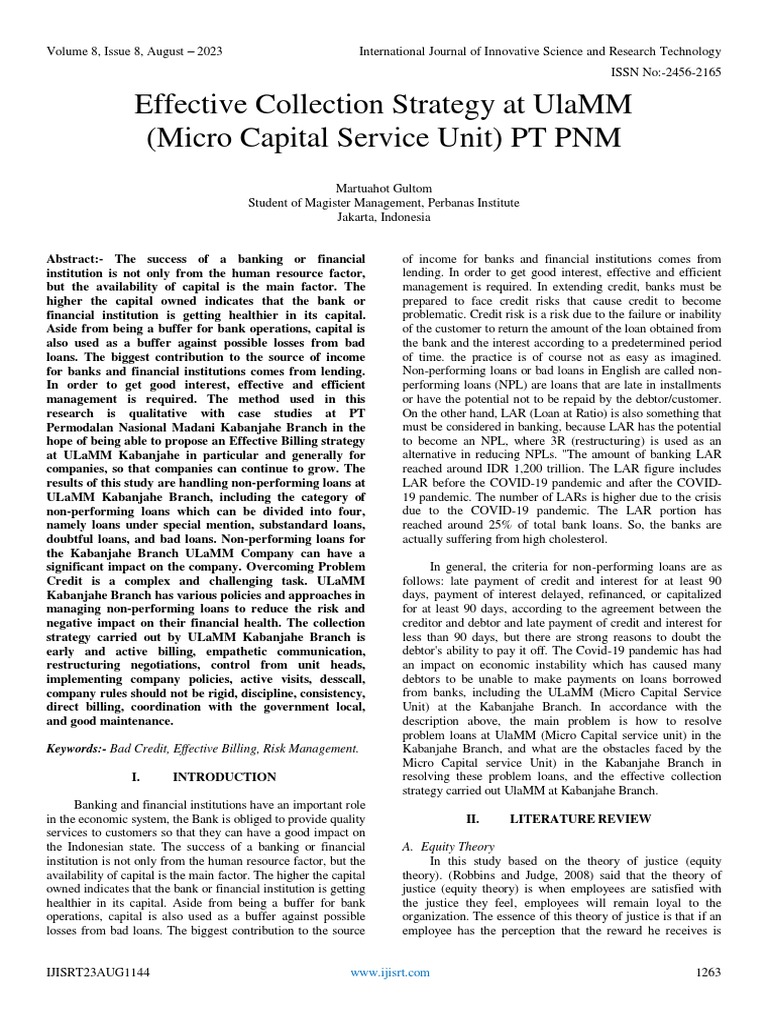 Volume 8, Issue 8, August – 2023

International Journal of Innovative Science and Research Technology

ISSN No:-2456-2165

Effective Collection Strategy at UlaMM (Micro Capital Service Unit) PT PNM

Martuahot Gultom
Student of Magister Management, Perbanas Institute
Jakarta, Indonesia

Abstract:- The success of a banking or financial institution is not only from the human resource factor, but the availability of capital is the main factor. The higher the capital owned indicates that the bank or financial institution is getting healthier in its capital. Aside from being a buffer for bank operations, capital is also used as a buffer against possible losses from bad loans. The biggest contribution to the source of income for banks and financial institutions comes from lending. In order to get good interest, effective and efficient management is required. The method used in this research is qualitative with case studies at PT Permodalan Nasional Madani Kabanjahe Branch in the hope of being able to propose an Effective Billing strategy at ULaMM Kabanjahe in particular and generally for companies, so that companies can continue to grow. The results of this study are handling non-performing loans at ULaMM Kabanjahe Branch, including the category of non-performing loans which can be divided into four, namely loans under special mention, substandard loans, doubtful loans, and bad loans. Non-performing loans for the Kabanjahe Branch ULaMM Company can have a significant impact on the company. Overcoming Problem Credit is a complex and challenging task. ULaMM Kabanjahe Branch has various policies and approaches in managing non-performing loans to reduce the risk and negative impact on their financial health. The collection strategy carried out by ULaMM Kabanjahe Branch is early and active billing, empathetic communication, restructuring negotiations, control from unit heads, implementing company policies, active visits, desscall, company rules should not be rigid, discipline, consistency, direct billing, coordination with the government local, and good maintenance.

Keywords:- Bad Credit, Effective Billing, Risk Management.

I. INTRODUCTION

Banking and financial institutions have an important role in the economic system, the Bank is obliged to provide quality services to customers so that they can have a good impact on the Indonesian state. The success of a banking or financial institution is not only from the human resource factor, but the availability of capital is the main factor. The higher the capital owned indicates that the bank or financial institution is getting healthier in its capital. Aside from being a buffer for bank operations, capital is also used as a buffer against possible losses from bad loans. The biggest contribution to the source of income for banks and financial institutions comes from lending. In order to get good interest, effective and efficient management is required. In extending credit, banks must be prepared to face credit risks that cause credit to become problematic. Credit risk is a risk due to the failure or inability of the customer to return the amount of the loan obtained from the bank and the interest according to a predetermined period of time. the practice is of course not as easy as imagined. Non-performing loans or bad loans in English are called non-performing loans (NPL) are loans that are late in installments or have the potential not to be repaid by the debtor/customer. On the other hand, LAR (Loan at Ratio) is also something that must be considered in banking, because LAR has the potential to become an NPL, where 3R (restructuring) is used as an alternative in reducing NPLs. "The amount of banking LAR reached around IDR 1,200 trillion. The LAR figure includes LAR before the COVID-19 pandemic and after the COVID-19 pandemic. The number of LARs is higher due to the crisis due to the COVID-19 pandemic. The LAR portion has reached around 25% of total bank loans. So, the banks are actually suffering from high cholesterol.

In general, the criteria for non-performing loans are as follows: late payment of credit and interest for at least 90 days, payment of interest delayed, refinanced, or capitalized for at least 90 days, according to the agreement between the creditor and debtor and late payment of credit and interest for less than 90 days, but there are strong reasons to doubt the debtor's ability to pay it off. The Covid-19 pandemic has had an impact on economic instability which has caused many debtors to be unable to make payments on loans borrowed from banks, including the ULaMM (Micro Capital Service Unit) at the Kabanjahe Branch. In accordance with the description above, the main problem is how to resolve problem loans at UlaMM (Micro Capital service unit) in the Kabanjahe Branch, and what are the obstacles faced by the Micro Capital service Unit) in the Kabanjahe Branch in resolving these problem loans, and the effective collection strategy carried out UlaMM at Kabanjahe Branch.

II. LITERATURE REVIEW

A. Equity Theory
In this study based on the theory of justice (equity theory). (Robbins and Judge, 2008) said that the theory of justice (equity theory) is when employees are satisfied with the justice they feel, employees will remain loyal to the organization. The essence of this theory of justice is that if an employee has the perception that the reward he receives is

IJISRT23AUG1144

www.ijisrt.com

1263